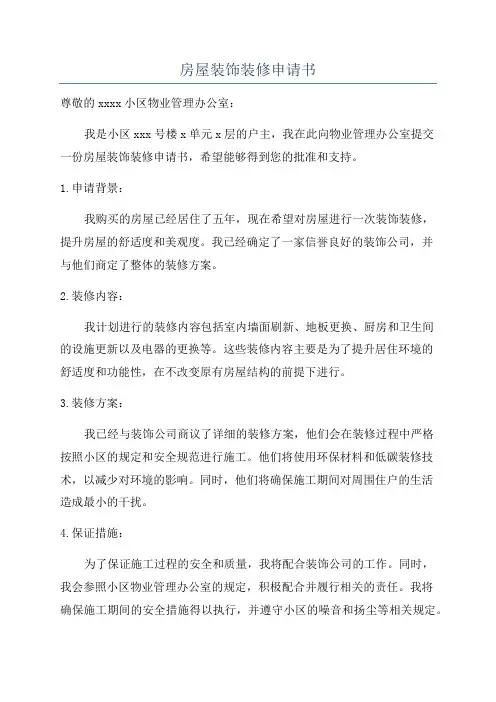 房屋装饰装修申请书

尊敬的 xxxx 小区物业管理办公室：

我是小区 xxx 号楼 x 单元 x 层的户主，我在此向物业管理办公室提交一份房屋装饰装修申请书，希望能够得到您的批准和支持。

1. 申请背景：

我购买的房屋已经居住了五年，现在希望对房屋进行一次装饰装修，提升房屋的舒适度和美观度。我已经确定了一家信誉良好的装饰公司，并与他们商定了整体的装修方案。

2. 装修内容：

我计划进行的装修内容包括室内墙面刷新、地板更换、厨房和卫生间的设施更新以及电器的更换等。这些装修内容主要是为了提升居住环境的舒适度和功能性，在不改变原有房屋结构的前提下进行。

3. 装修方案：

我已经与装饰公司商议了详细的装修方案，他们会在装修过程中严格按照小区的规定和安全规范进行施工。他们将使用环保材料和低碳装修技术，以减少对环境的影响。同时，他们将确保施工期间对周围住户的生活造成最小的干扰。

4. 保证措施：

为了保证施工过程的安全和质量，我将配合装饰公司的工作。同时，我会参照小区物业管理办公室的规定，积极配合并履行相关的责任。我将确保施工期间的安全措施得以执行，并遵守小区的噪音和扬尘等相关规定。